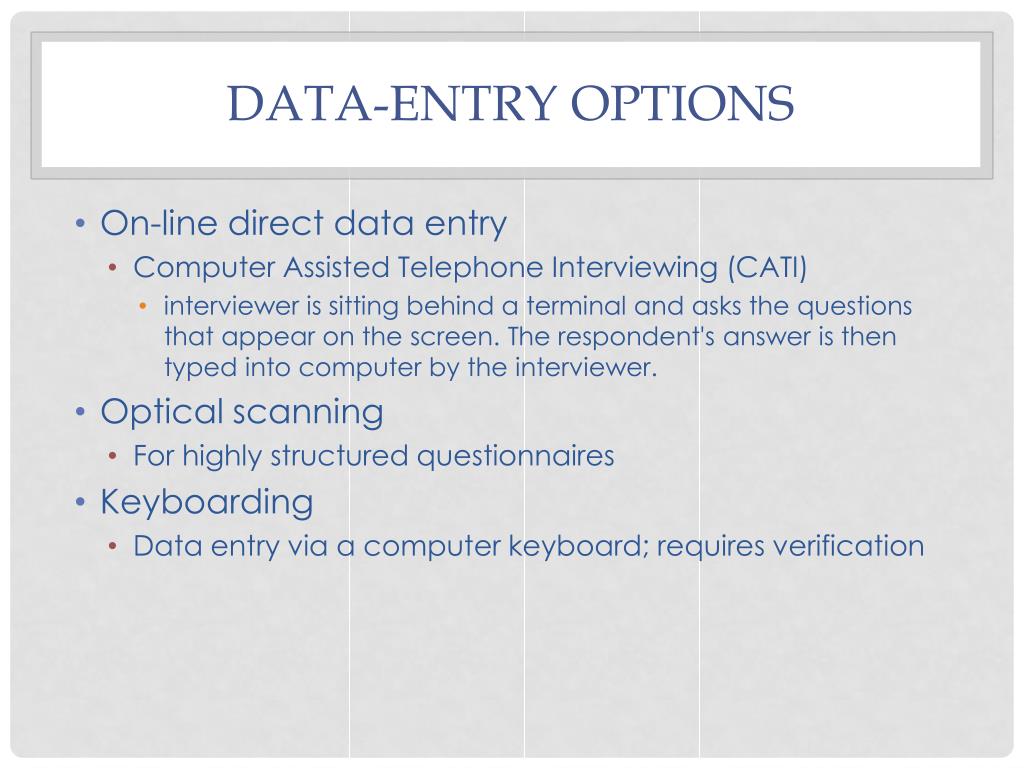 DATA-ENTRY OPTIONS

• On-line direct data entry
  • Computer Assisted Telephone Interviewing (CATI)
    • interviewer is sitting behind a terminal and asks the questions that appear on the screen. The respondent's answer is then typed into computer by the interviewer.
• Optical scanning
  • For highly structured questionnaires
• Keyboarding
  • Data entry via a computer keyboard; requires verification